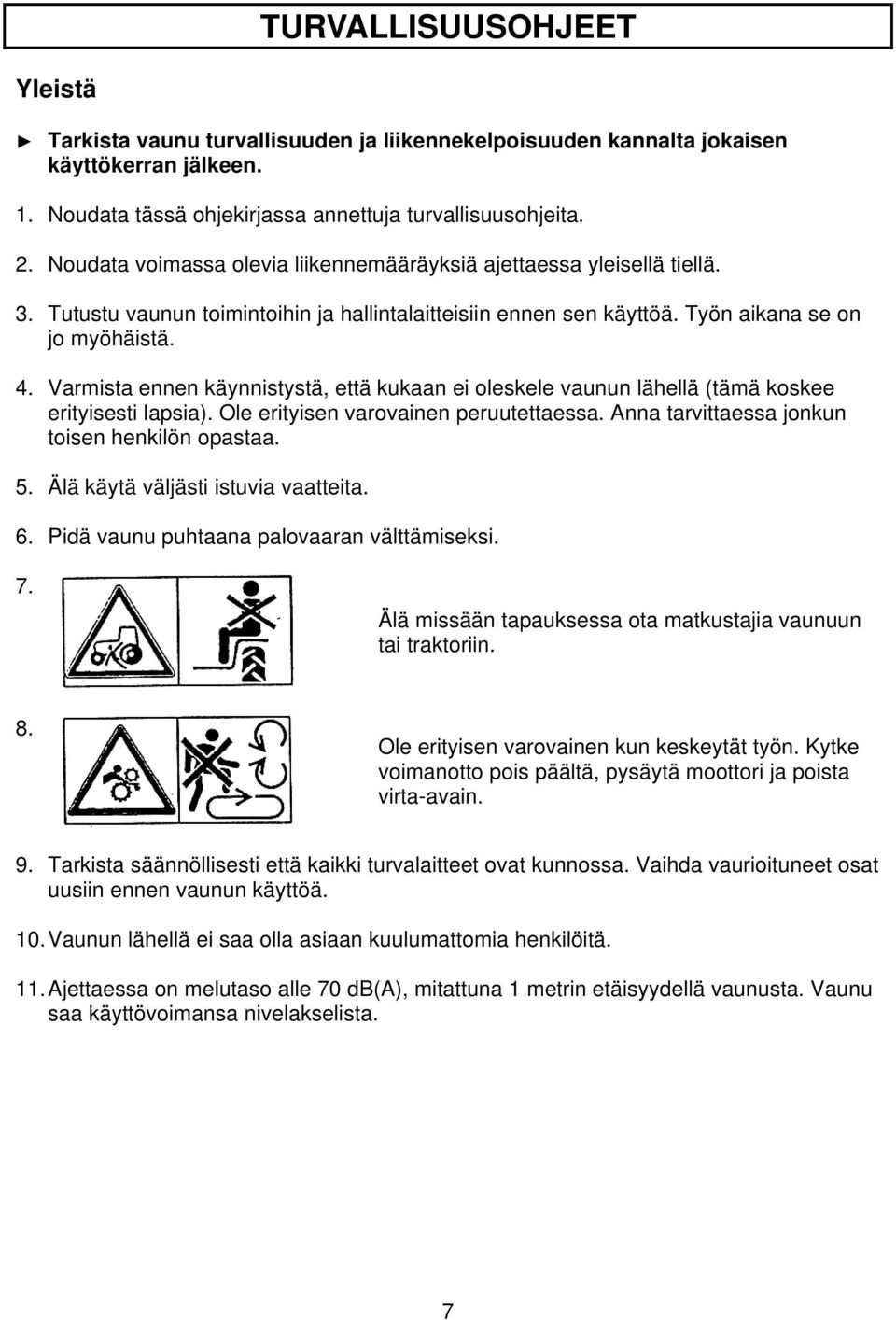 TURVALLISUUSOHJEET

Yleistä

► Tarkista vaunu turvallisuuden ja liikennekelpoisuuden kannalta jokaisen käyttökerran jälkeen.

1. Noudata tässä ohjekirjassa annettuja turvallisuusohjeita.

2. Noudata voimassa olevia liikennemääräyksiä ajettaessa yleisellä tiellä.

3. Tutustu vaunun toimintoihin ja hallintalaitteisiin ennen sen käyttöä. Työn aikana se on jo myöhäistä.

4. Varmista ennen käynnistystä, että kukaan ei oleskele vaunun lähellä (tämä koskee erityisesti lapsia). Ole erityisen varovainen peruutettaessa. Anna tarvittaessa jonkun toisen henkilön opastaa.

5. Älä käytä väljästi istuvia vaatteita.

6. Pidä vaunu puhtaana palovaaran välttämiseksi.

7. Älä missään tapauksessa ota matkustajia vaunuun tai traktoriin.

8. Ole erityisen varovainen kun keskeytät työn. Kytke voimanotto pois päältä, pysäytä moottori ja poista virta-avain.

9. Tarkista säännöllisesti että kaikki turvalaitteet ovat kunnossa. Vaihda vaurioituneet osat uusiin ennen vaunun käyttöä.

10. Vaunun lähellä ei saa olla asiaan kuulumattomia henkilöitä.

11. Ajettaessa on melutaso alle 70 dB(A), mitattuna 1 metrin etäisyydellä vaunusta. Vaunu saa käyttövoimansa nivelakselista.

7